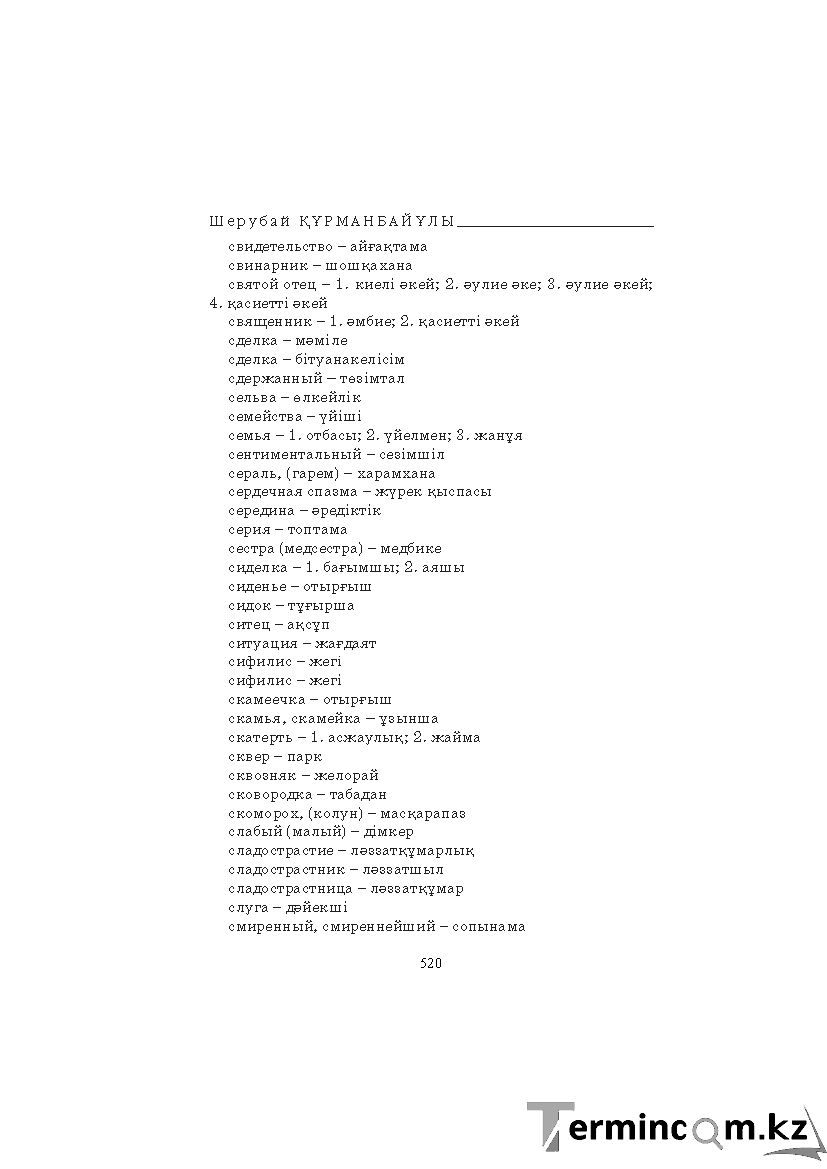 Шерубай ҚҰРМАНБАЙҰЛЫ

свидетельство – айғақтама
свинарник – шошқахана
святой отец – 1. киелі әкей; 2. әулие әке; 3. әулие әкей; 4. қасиетті әкей
священник – 1. әмбие; 2. қасиетті әкей
сделка – мәміле
сделка – бітуанакелісім
сдержанный – төзімтал
сельва – өлкейлік
семейства – үйіші
семья – 1. отбасы; 2. үйелмен; 3. жанұя
сентиментальный – сезімшіл
сераль, (гарем) – харамхана
сердечная спазма – жүрек қыспасы
середина – әредіктік
серия – топтама
сестра (медсестра) – медбике
сиделка – 1. бағымшы; 2. аяшы
сиденье – отырғыш
сидок – тұғырша
ситец – ақсұп
ситуация – жағдаят
сифилис – жегі
сифилис – жегі
скамеечка – отырғыш
скамья, скамейка – ұзынша
скатерть – 1. асжаулық; 2. жайма
сквер – парк
сквозняк – желорай
сковородка – табадан
скоморох, (колун) – масқарапаз
слабый (малый) – дімкер
сладострастие – ләззатқұмарлық
сладострастник – ләззатшыл
сладострастница – ләззатқұмар
слуга – дәйекші
смиренный, смиреннейший – сопынама

520

Termincom.kz